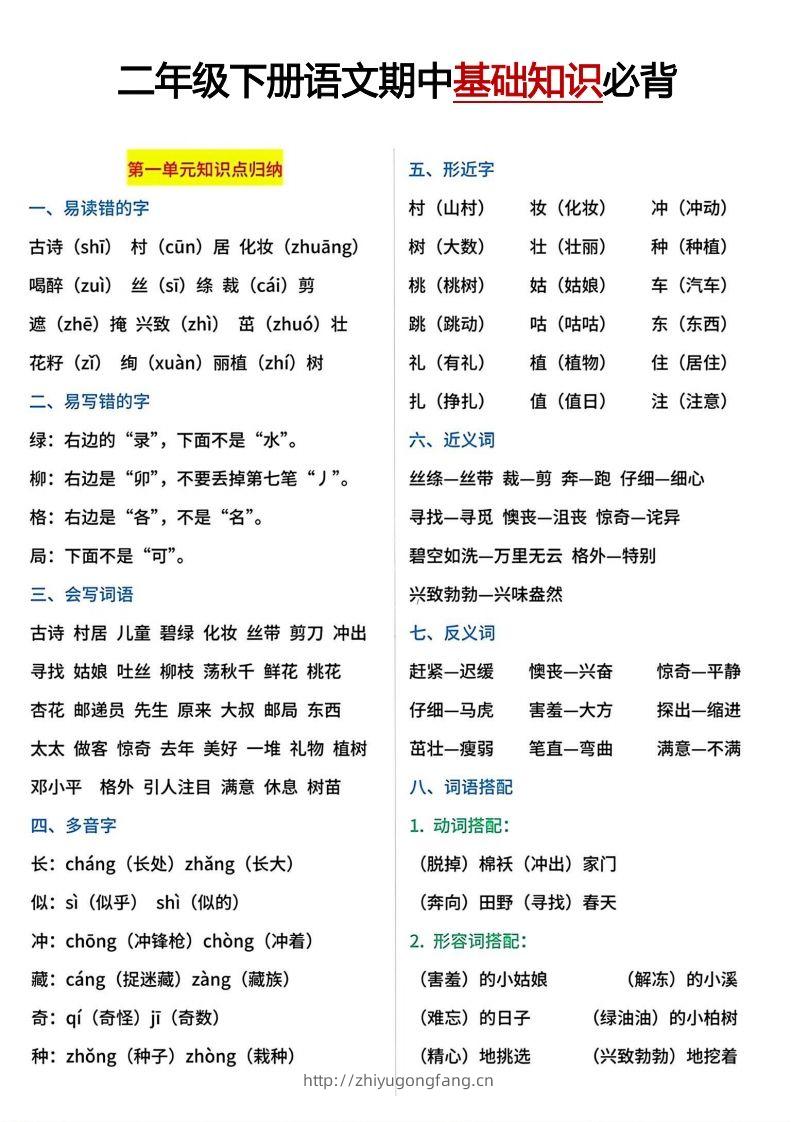 二年级下册语文期中基础知识必背

第一单元知识点归纳

一、易读错的字

古诗（shī） 村（cūn）居 化妆（zhuāng）

喝醉（zuì） 丝（sī）绦 裁（cái）剪

遮（zhē）掩 兴致（zhì） 茁（zhuó）壮

花籽（zǐ） 绚（xuàn）丽植（zhí）树

二、易写错的字

绿：右边的“录”，下面不是“水”。

柳：右边是“卯”，不要丢掉第七笔“丿”。

格：右边是“各”，不是“名”。

局：下面不是“可”。

三、会写词语

古诗 村居 儿童 碧绿 化妆 丝带 剪刀 冲出

寻找 姑娘 吐丝 柳枝 荡秋千 鲜花 桃花

杏花 邮递员 先生 原来 大叔 邮局 东西

太太 做客 惊奇 去年 美好 一堆 礼物 植树

邓小平 格外 引人注目 满意 休息 树苗

四、多音字

长：cháng（长处）zhǎng（长大）

似：sì（似乎） shì（似的）

冲：chōng（冲锋枪）chòng（冲着）

藏：cáng（捉迷藏）zàng（藏族）

奇：qí（奇怪）jī（奇数）

种：zhǒng（种子）zhòng（栽种）

五、形近字

村（山村） 妆（化妆） 冲（冲动）

树（大数） 壮（壮丽） 种（种植）

桃（桃树） 姑（姑娘） 车（汽车）

跳（跳动） 咕（咕咕） 东（东西）

礼（有礼） 植（植物） 住（居住）

扎（挣扎） 值（值日） 注（注意）

六、近义词

丝绦—丝带 裁—剪 奔—跑 仔细—细心

寻找—寻觅 懊丧—沮丧 惊奇—诧异

碧空如洗—万里无云 格外—特别

兴致勃勃—兴味盎然

七、反义词

赶紧—迟缓 懊丧—兴奋 惊奇—平静

仔细—马虎 害羞—大方 探出—缩进

茁壮—瘦弱 笔直—弯曲 满意—不满

八、词语搭配

1. 动词搭配：

（脱掉）棉袄（冲出）家门

（奔向）田野（寻找）春天

2. 形容词搭配：

（害羞）的小姑娘 （解冻）的小溪

（难忘）的日子 （绿油油）的小柏树

（精心）地挑选 （兴致勃勃）地挖着

http://zhiyugongfang.cn